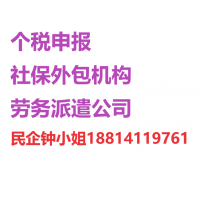 个税申报
社保外包机构
劳务派遣公司
民企钟小姐18814119761